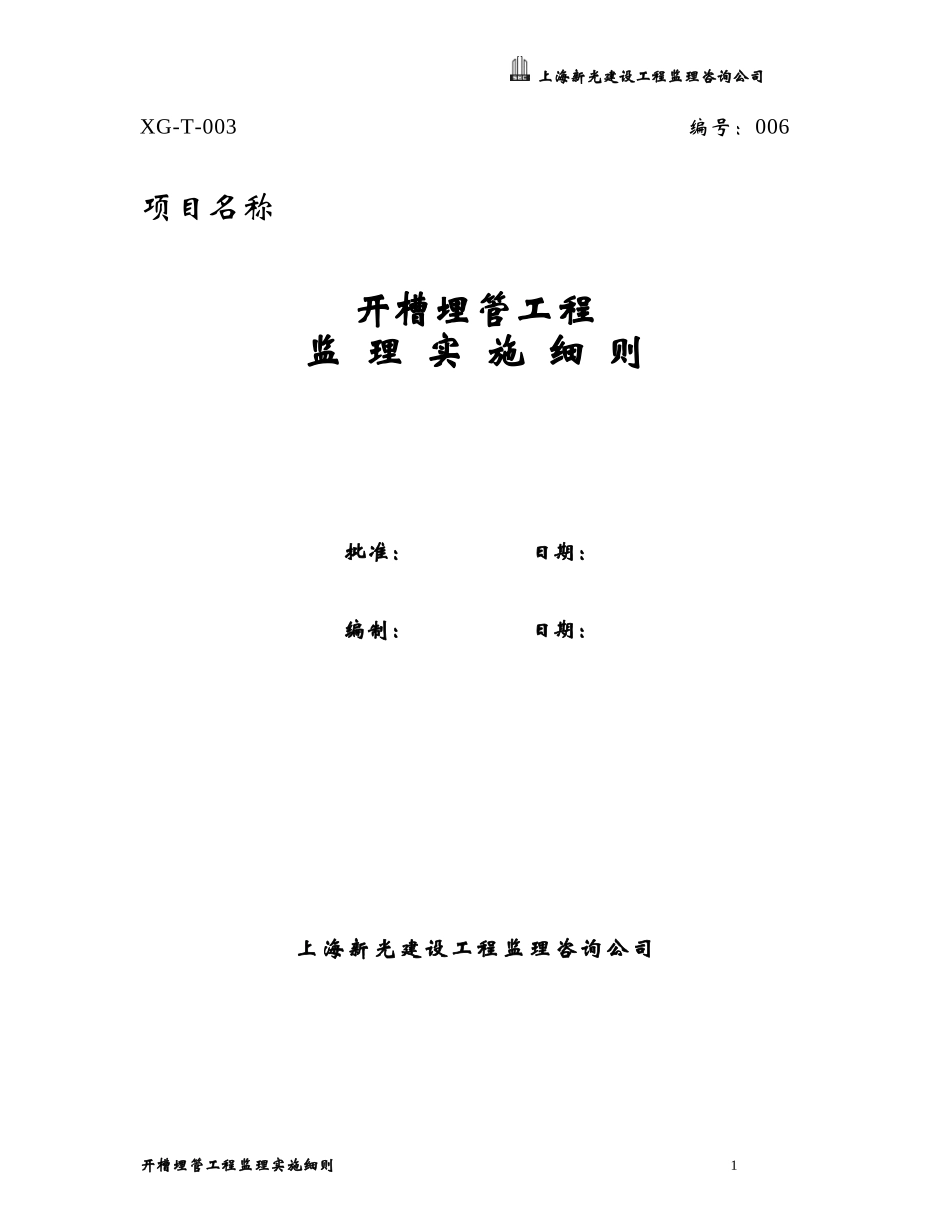 上海新光建设工程监理咨询公司

XG-T-003

编号：006

项目名称

开槽埋管工程
监 理 实 施 细 则

批准：

日期：

编制：

日期：

上海新光建设工程监理咨询公司

开槽埋管工程监理实施细则

1